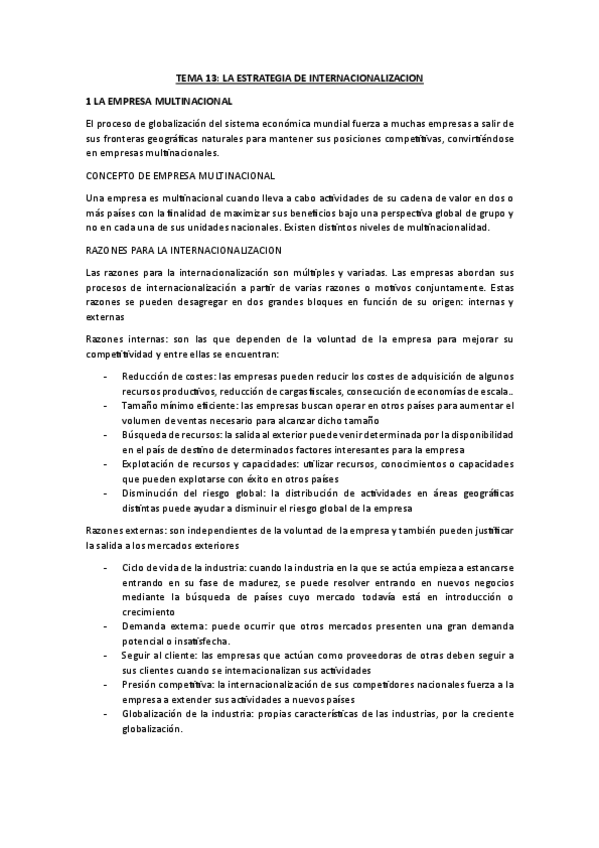 TEMA 13: LA ESTRATEGIA DE INTERNACIONALIZACION

1 LA EMPRESA MULTINACIONAL

El proceso de globalización del sistema económica mundial fuerza a muchas empresas a salir de sus fronteras geográficas naturales para mantener sus posiciones competitivas, convirtiéndose en empresas multinacionales.

CONCEPTO DE EMPRESA MULTINACIONAL

Una empresa es multinacional cuando lleva a cabo actividades de su cadena de valor en dos o más países con la finalidad de maximizar sus beneficios bajo una perspectiva global de grupo y no en cada una de sus unidades nacionales. Existen distintos niveles de multinacionalidad.

RAZONES PARA LA INTERNACIONALIZACION

Las razones para la internacionalización son múltiples y variadas. Las empresas abordan sus procesos de internacionalización a partir de varias razones o motivos conjuntamente. Estas razones se pueden desagregar en dos grandes bloques en función de su origen: internas y externas

Razones internas: son las que dependen de la voluntad de la empresa para mejorar su competitividad y entre ellas se encuentran:

- Reducción de costes: las empresas pueden reducir los costes de adquisición de algunos recursos productivos, reducción de cargas fiscales, consecución de economías de escala..
- Tamaño mínimo eficiente: las empresas buscan operar en otros países para aumentar el volumen de ventas necesario para alcanzar dicho tamaño
- Búsqueda de recursos: la salida al exterior puede venir determinada por la disponibilidad en el país de destino de determinados factores interesantes para la empresa
- Explotación de recursos y capacidades: utilizar recursos, conocimientos o capacidades que pueden explotarse con éxito en otros países
- Disminución del riesgo global: la distribución de actividades en áreas geográficas distintas puede ayudar a disminuir el riesgo global de la empresa

Razones externas: son independientes de la voluntad de la empresa y también pueden justificar la salida a los mercados exteriores

- Ciclo de vida de la industria: cuando la industria en la que se actúa empieza a estancarse entrando en su fase de madurez, se puede resolver entrando en nuevos negocios mediante la búsqueda de países cuyo mercado todavía está en introducción o crecimiento
- Demanda externa: puede ocurrir que otros mercados presenten una gran demanda potencial o insatisfecha.
- Seguir al cliente: las empresas que actúan como proveedoras de otras deben seguir a sus clientes cuando se internacionalizan sus actividades
- Presión competitiva: la internacionalización de sus competidores nacionales fuerza a la empresa a extender sus actividades a nuevos países
- Globalización de la industria: propias características de las industrias, por la creciente globalización.